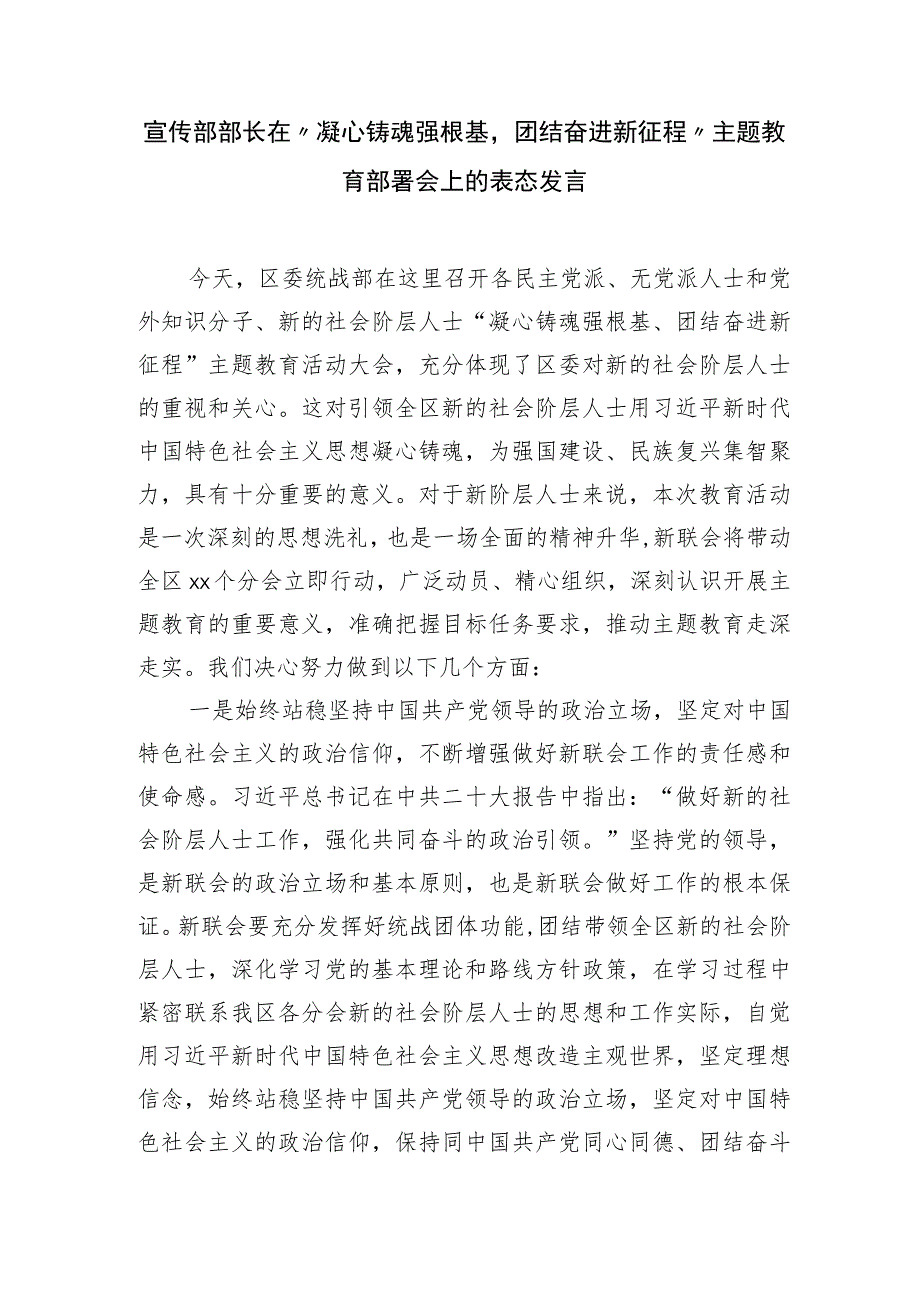 宣传部部长在〃凝心铸魂强根基，团结奋进新征程〃主题教育部署会上的表态发言

今天，区委统战部在这里召开各民主党派、无党派人士和党外知识分子、新的社会阶层人士“凝心铸魂强根基、团结奋进新征程”主题教育活动大会，充分体现了区委对新的社会阶层人士的重视和关心。这对引领全区新的社会阶层人士用习近平新时代中国特色社会主义思想凝心铸魂，为强国建设、民族复兴集智聚力，具有十分重要的意义。对于新阶层人士来说，本次教育活动是一次深刻的思想洗礼，也是一场全面的精神升华，新联会将带动全区xx个分会立即行动，广泛动员、精心组织，深刻认识开展主题教育的重要意义，准确把握目标任务要求，推动主题教育走深走实。我们决心努力做到以下几个方面：

一是始终站稳坚持中国共产党领导的政治立场，坚定对中国特色社会主义的政治信仰，不断增强做好新联会工作的责任感和使命感。习近平总书记在中共二十大报告中指出：“做好新的社会阶层人士工作，强化共同奋斗的政治引领。”坚持党的领导，是新联会的政治立场和基本原则，也是新联会做好工作的根本保证。新联会要充分发挥好统战团体功能，团结带领全区新的社会阶层人士，深化学习党的基本理论和路线方针政策，在学习过程中紧密联系我区各分会新的社会阶层人士的思想和工作实际，自觉用习近平新时代中国特色社会主义思想改造主观世界，坚定理想信念，始终站稳坚持中国共产党领导的政治立场，坚定对中国特色社会主义的政治信仰，保持同中国共产党同心同德、团结奋斗